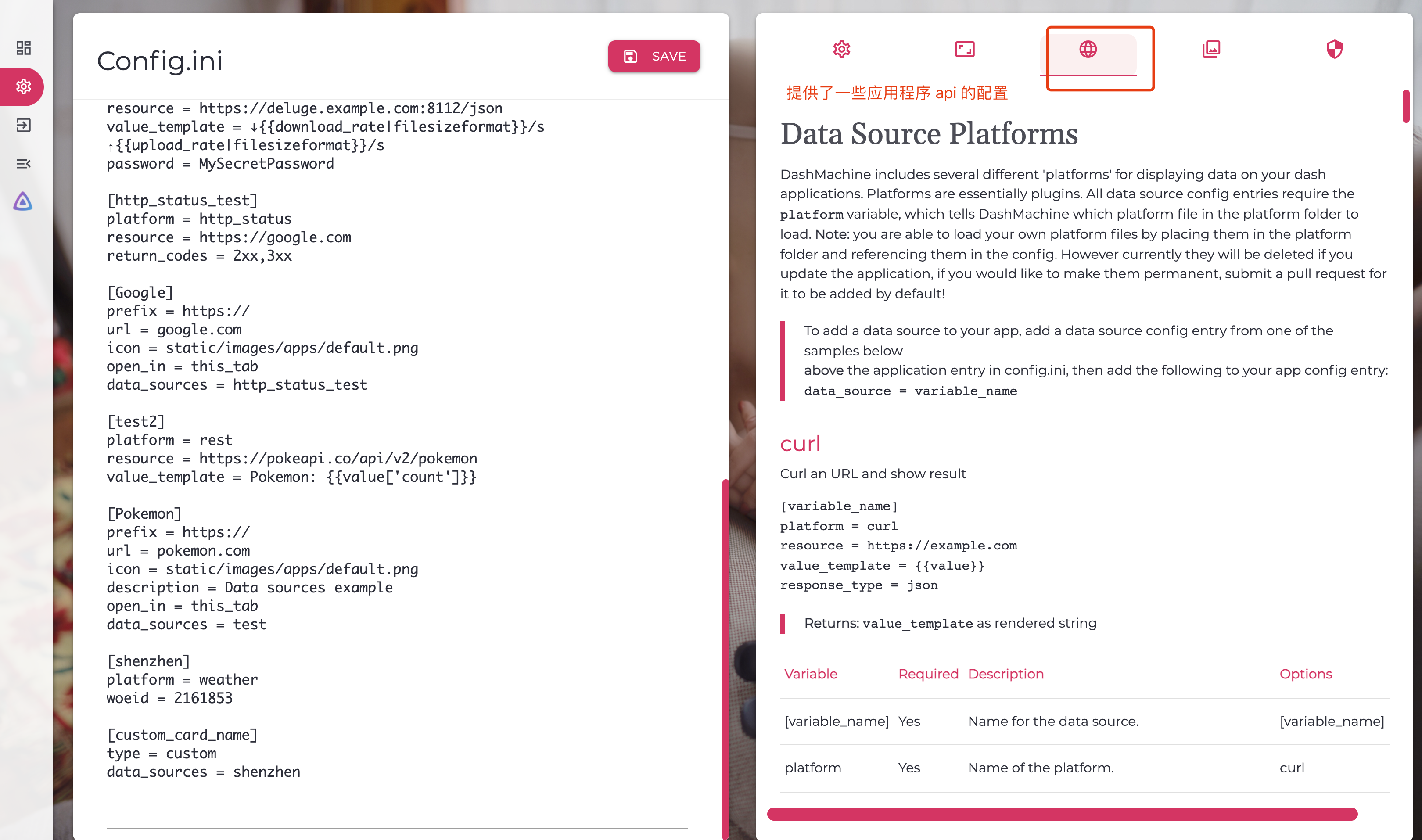 Config.ini

SAVE

resource = https://deluge.example.com:8112/json
value_template = ↓{{download_rate|filesizeformat}}/s ↑{{upload_rate|filesizeformat}}/s
password = MySecretPassword

[http_status_test]
platform = http_status
resource = https://google.com
return_codes = 2xx,3xx

[Google]
prefix = https://
url = google.com
icon = static/images/apps/default.png
open_in = this_tab
data_sources = http_status_test

[test2]
platform = rest
resource = https://pokeapi.co/api/v2/pokemon
value_template = Pokemon: {{value['count']}}

[Pokemon]
prefix = https://
url = pokemon.com
icon = static/images/apps/default.png
description = Data sources example
open_in = this_tab
data_sources = test

[shenzhen]
platform = weather
woeid = 2161853

[custom_card_name]
type = custom
data_sources = shenzhen

提供了一些应用程序 api 的配置

Data Source Platforms

DashMachine includes several different 'platforms' for displaying data on your dash applications. Platforms are essentially plugins. All data source config entries require the platform variable, which tells DashMachine which platform file in the platform folder to load. Note: you are able to load your own platform files by placing them in the platform folder and referencing them in the config. However currently they will be deleted if you update the application, if you would like to make them permanent, submit a pull request for it to be added by default!

To add a data source to your app, add a data source config entry from one of the samples below
above the application entry in config.ini, then add the following to your app config entry:
data_source = variable_name

curl

Curl an URL and show result

[variable_name]
platform = curl
resource = https://example.com
value_template = {{value}}
response_type = json

Returns: value_template as rendered string

| Variable | Required | Description | Options |
|---|---|---|---|
| [variable_name] | Yes | Name for the data source. | [variable_name] |
| platform | Yes | Name of the platform. | curl |